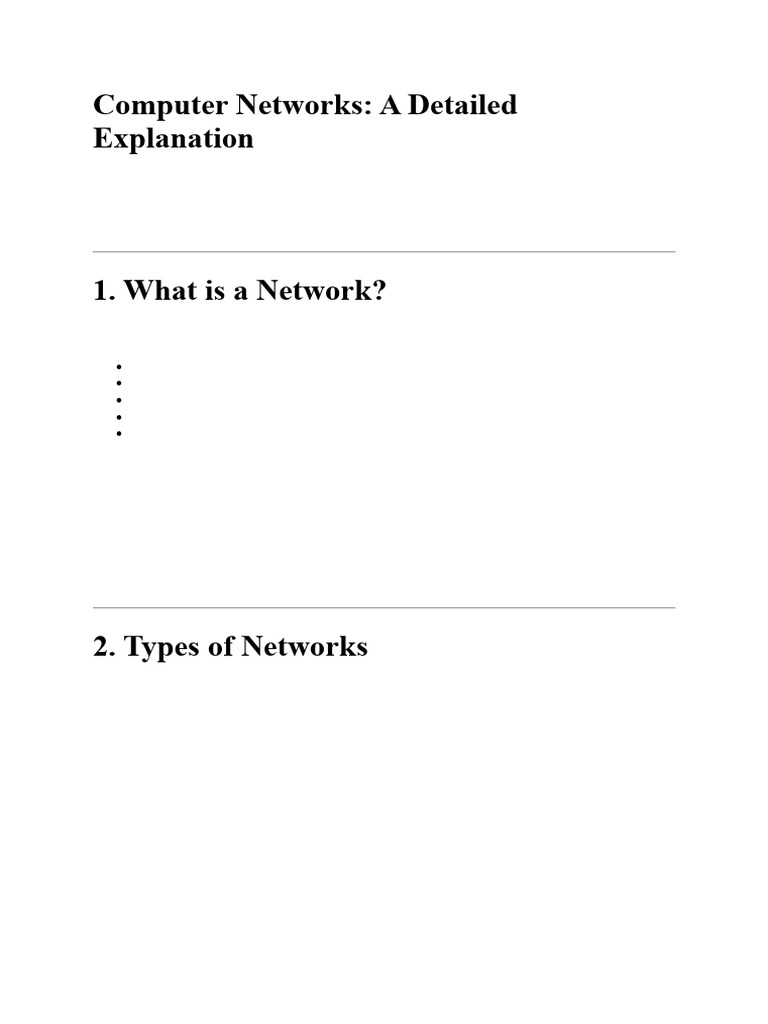 Computer Networks: A Detailed Explanation

1. What is a Network?

2. Types of Networks